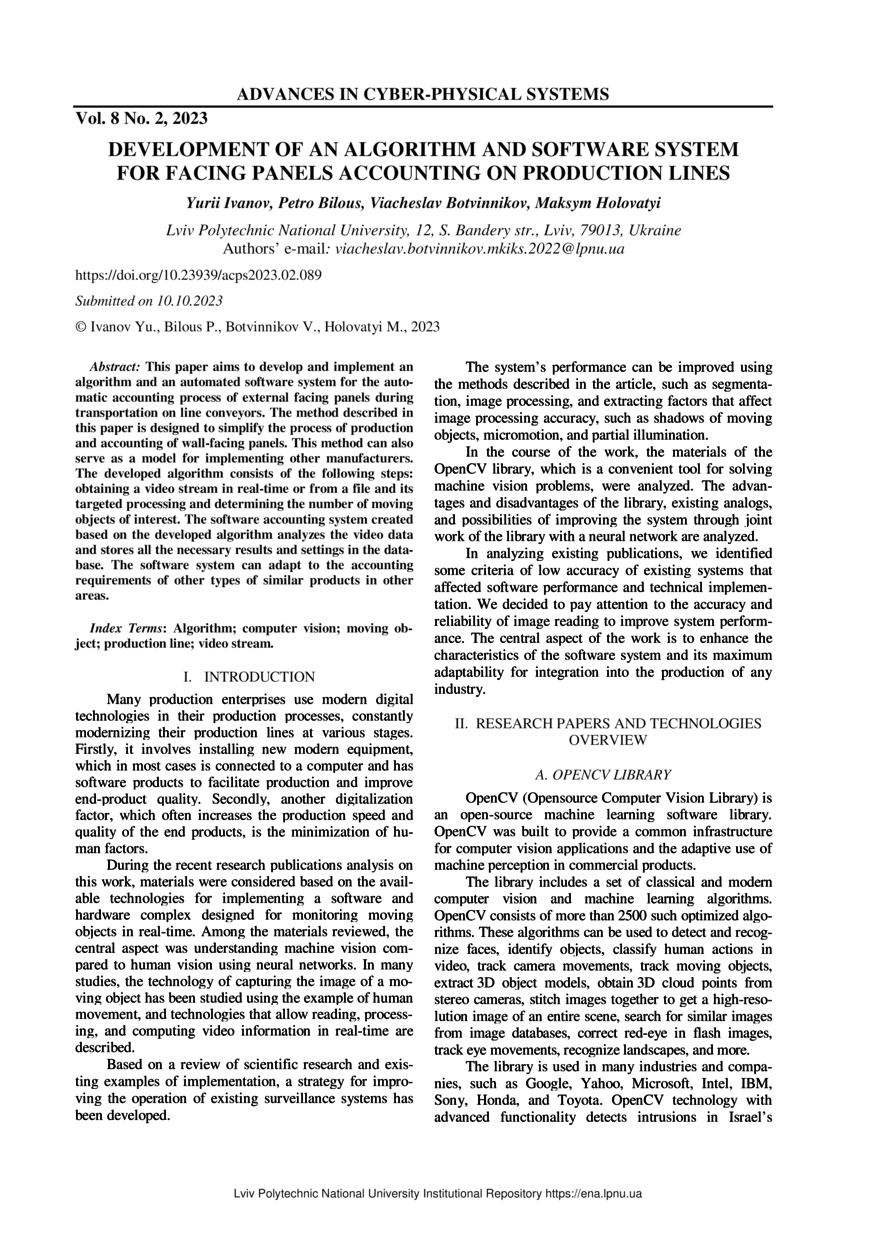 ADVANCES IN CYBER-PHYSICAL SYSTEMS

Vol. 8 No. 2, 2023

DEVELOPMENT OF AN ALGORITHM AND SOFTWARE SYSTEM FOR FACING PANELS ACCOUNTING ON PRODUCTION LINES

Yurii Ivanov, Petro Bilous, Viacheslav Botvinnikov, Maksym Holovatyi

Lviv Polytechnic National University, 12, S. Bandery str., Lviv, 79013, Ukraine
Authors' e-mail: viacheslav.botvinnikov.mkiks.2022@lpnu.ua

https://doi.org/10.23939/acps2023.02.089

Submitted on 10.10.2023

© Ivanov Yu., Bilous P., Botvinnikov V., Holovatyi M., 2023

Abstract: This paper aims to develop and implement an algorithm and an automated software system for the automatic accounting process of external facing panels during transportation on line conveyors. The method described in this paper is designed to simplify the process of production and accounting of wall-facing panels. This method can also serve as a model for implementing other manufacturers. The developed algorithm consists of the following steps: obtaining a video stream in real-time or from a file and its targeted processing and determining the number of moving objects of interest. The software accounting system created based on the developed algorithm analyzes the video data and stores all the necessary results and settings in the database. The software system can adapt to the accounting requirements of other types of similar products in other areas.

Index Terms: Algorithm; computer vision; moving object; production line; video stream.

I. INTRODUCTION

Many production enterprises use modern digital technologies in their production processes, constantly modernizing their production lines at various stages. Firstly, it involves installing new modern equipment, which in most cases is connected to a computer and has software products to facilitate production and improve end-product quality. Secondly, another digitalization factor, which often increases the production speed and quality of the end products, is the minimization of human factors.

During the recent research publications analysis on this work, materials were considered based on the available technologies for implementing a software and hardware complex designed for monitoring moving objects in real-time. Among the materials reviewed, the central aspect was understanding machine vision compared to human vision using neural networks. In many studies, the technology of capturing the image of a moving object has been studied using the example of human movement, and technologies that allow reading, processing, and computing video information in real-time are described.

Based on a review of scientific research and existing examples of implementation, a strategy for improving the operation of existing surveillance systems has been developed.

The system's performance can be improved using the methods described in the article, such as segmentation, image processing, and extracting factors that affect image processing accuracy, such as shadows of moving objects, micromotion, and partial illumination.

In the course of the work, the materials of the OpenCV library, which is a convenient tool for solving machine vision problems, were analyzed. The advantages and disadvantages of the library, existing analogs, and possibilities of improving the system through joint work of the library with a neural network are analyzed.

In analyzing existing publications, we identified some criteria of low accuracy of existing systems that affected software performance and technical implementation. We decided to pay attention to the accuracy and reliability of image reading to improve system performance. The central aspect of the work is to enhance the characteristics of the software system and its maximum adaptability for integration into the production of any industry.

II. RESEARCH PAPERS AND TECHNOLOGIES OVERVIEW

A. OPENCV LIBRARY

OpenCV (Opensource Computer Vision Library) is an open-source machine learning software library. OpenCV was built to provide a common infrastructure for computer vision applications and the adaptive use of machine perception in commercial products.

The library includes a set of classical and modern computer vision and machine learning algorithms. OpenCV consists of more than 2500 such optimized algorithms. These algorithms can be used to detect and recognize faces, identify objects, classify human actions in video, track camera movements, track moving objects, extract 3D object models, obtain 3D cloud points from stereo cameras, stitch images together to get a high-resolution image of an entire scene, search for similar images from image databases, correct red-eye in flash images, track eye movements, recognize landscapes, and more.

The library is used in many industries and companies, such as Google, Yahoo, Microsoft, Intel, IBM, Sony, Honda, and Toyota. OpenCV technology with advanced functionality detects intrusions in Israel's

Lviv Polytechnic National University Institutional Repository https://ena.lpnu.ua